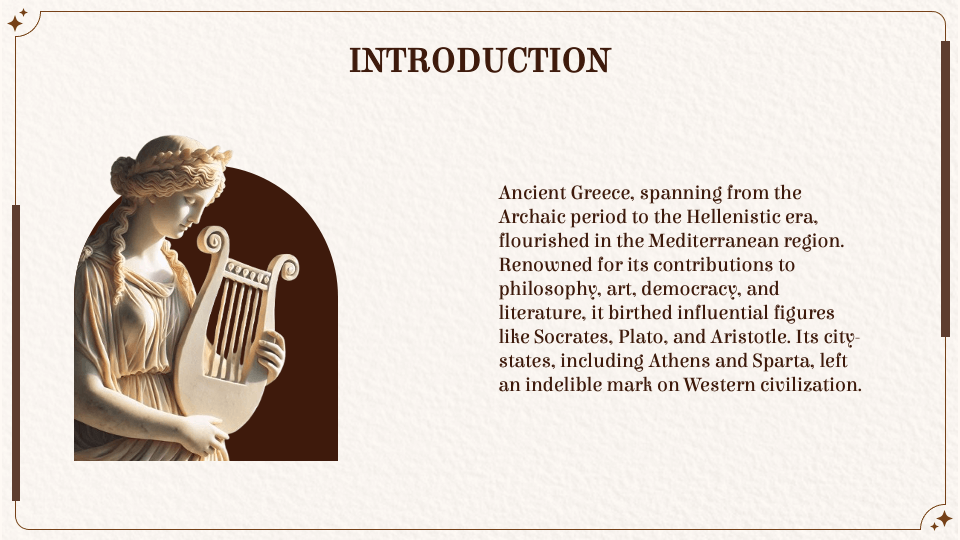 INTRODUCTION

Ancient Greece, spanning from the Archaic period to the Hellenistic era, flourished in the Mediterranean region. Renowned for its contributions to philosophy, art, democracy, and literature, it birthed influential figures like Socrates, Plato, and Aristotle. Its city-states, including Athens and Sparta, left an indelible mark on Western civilization.